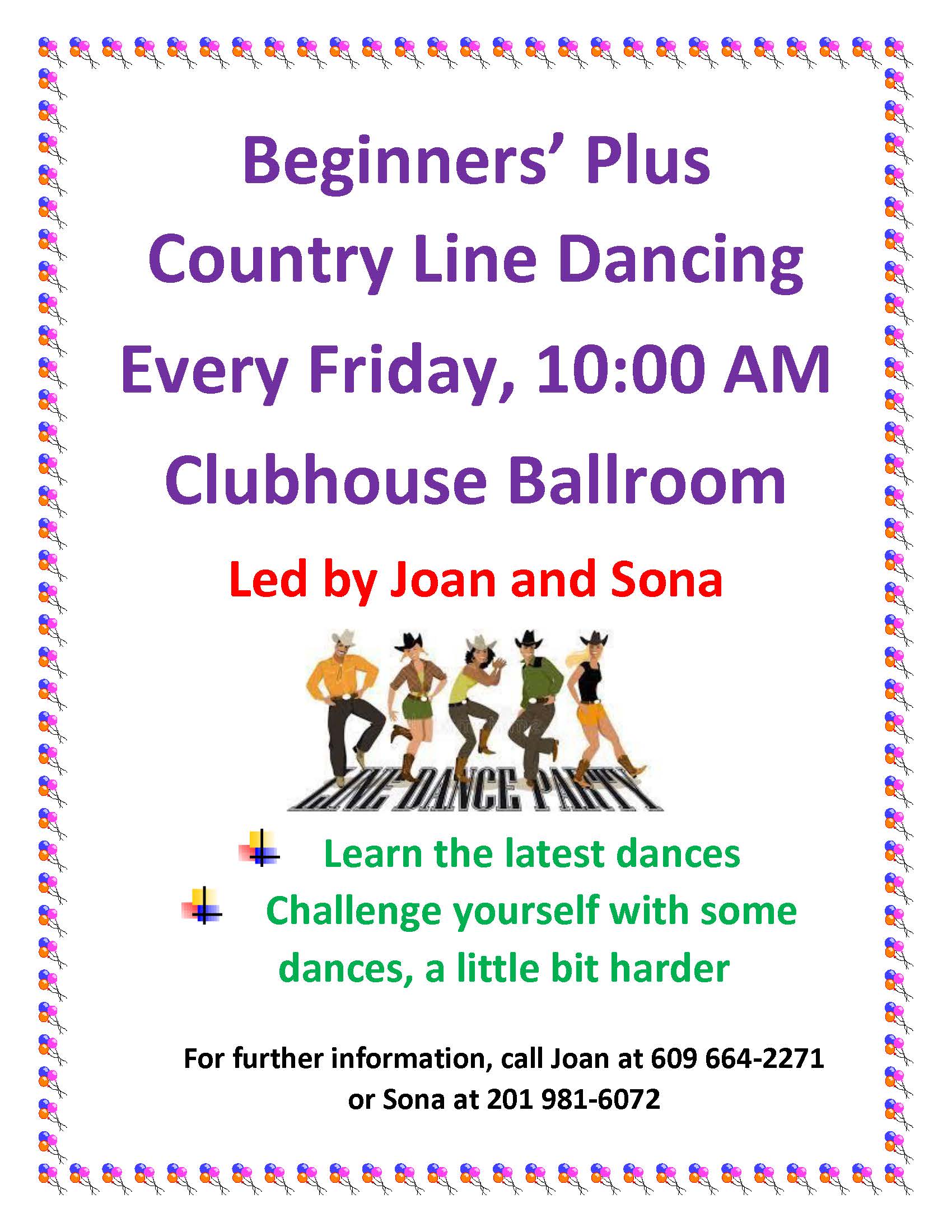 Beginners' Plus

Country Line Dancing

Every Friday, 10:00 AM

Clubhouse Ballroom

Led by Joan and Sona

LINE DANCE PARTY

Learn the latest dances

Challenge yourself with some dances, a little bit harder

For further information, call Joan at 609 664-2271
or Sona at 201 981-6072